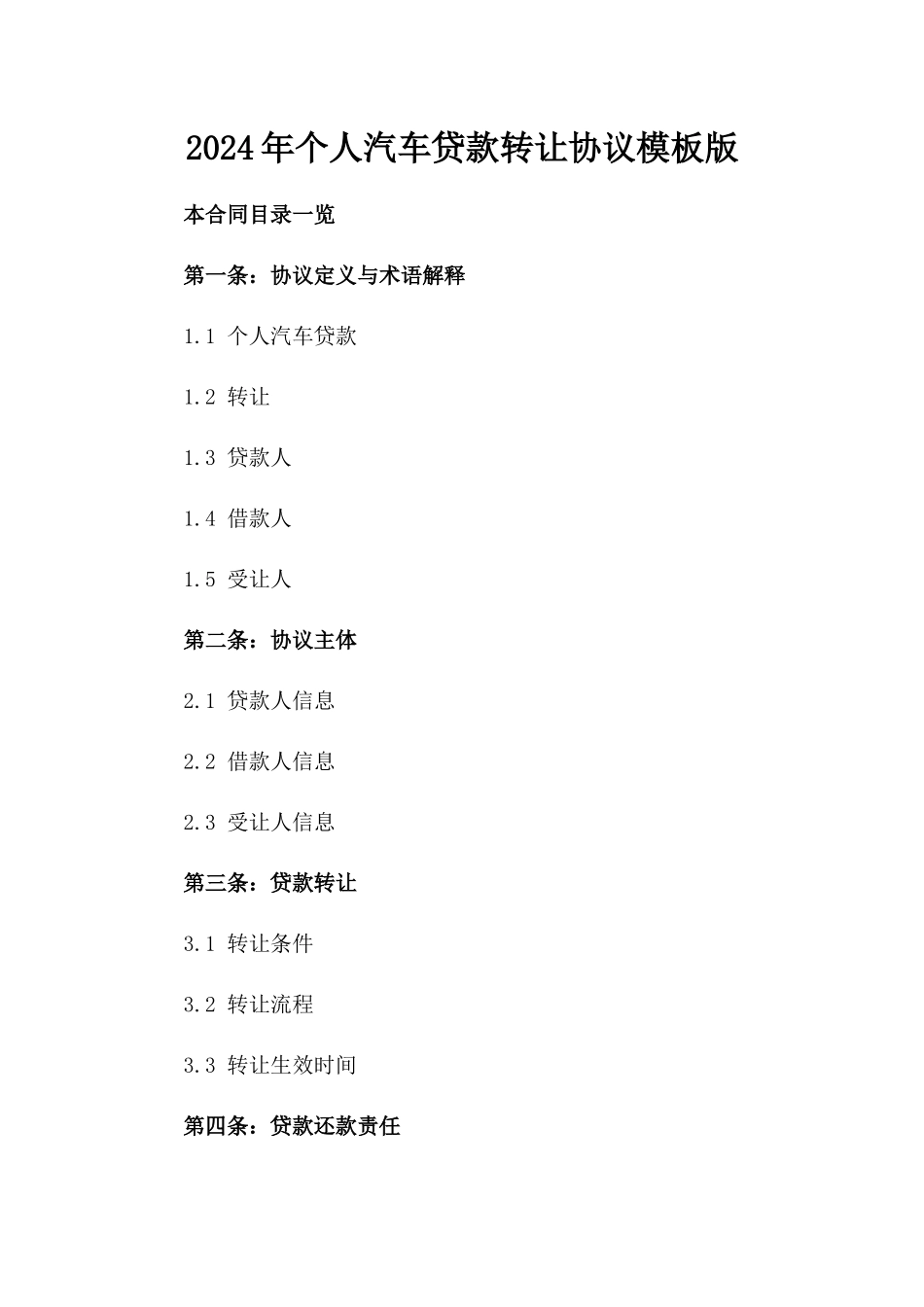 2024年个人汽车贷款转让协议模板版

本合同目录一览

第一条：协议定义与术语解释

1.1 个人汽车贷款

1.2 转让

1.3 贷款人

1.4 借款人

1.5 受让人

第二条：协议主体

2.1 贷款人信息

2.2 借款人信息

2.3 受让人信息

第三条：贷款转让

3.1 转让条件

3.2 转让流程

3.3 转让生效时间

第四条：贷款还款责任